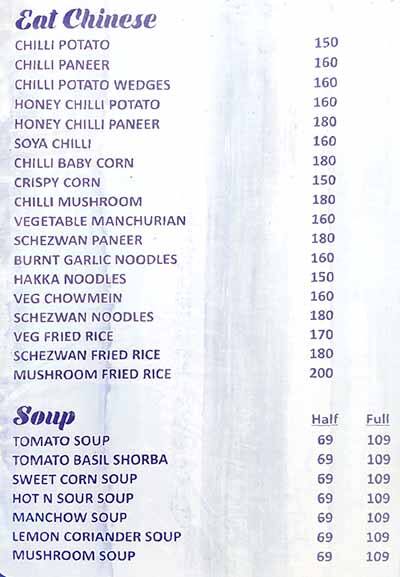 Eat Chinese

| | |
|---|---|
| CHILLI POTATO | 150 |
| CHILLI PANEER | 160 |
| CHILLI POTATO WEDGES | 160 |
| HONEY CHILLI POTATO | 160 |
| HONEY CHILLI PANEER | 180 |
| SOYA CHILLI | 160 |
| CHILLI BABY CORN | 180 |
| CRISPY CORN | 150 |
| CHILLI MUSHROOM | 180 |
| VEGETABLE MANCHURIAN | 160 |
| SCHEZWAN PANEER | 180 |
| BURNT GARLIC NOODLES | 160 |
| HAKKA NOODLES | 150 |
| VEG CHOWMEIN | 160 |
| SCHEZWAN NOODLES | 180 |
| VEG FRIED RICE | 170 |
| SCHEZWAN FRIED RICE | 180 |
| MUSHROOM FRIED RICE | 200 |

| Soup | Half | Full |
|---|---|---|
| TOMATO SOUP | 69 | 109 |
| TOMATO BASIL SHORBA | 69 | 109 |
| SWEET CORN SOUP | 69 | 109 |
| HOT N SOUR SOUP | 69 | 109 |
| MANCHOW SOUP | 69 | 109 |
| LEMON CORIANDER SOUP | 69 | 109 |
| MUSHROOM SOUP | 69 | 109 |